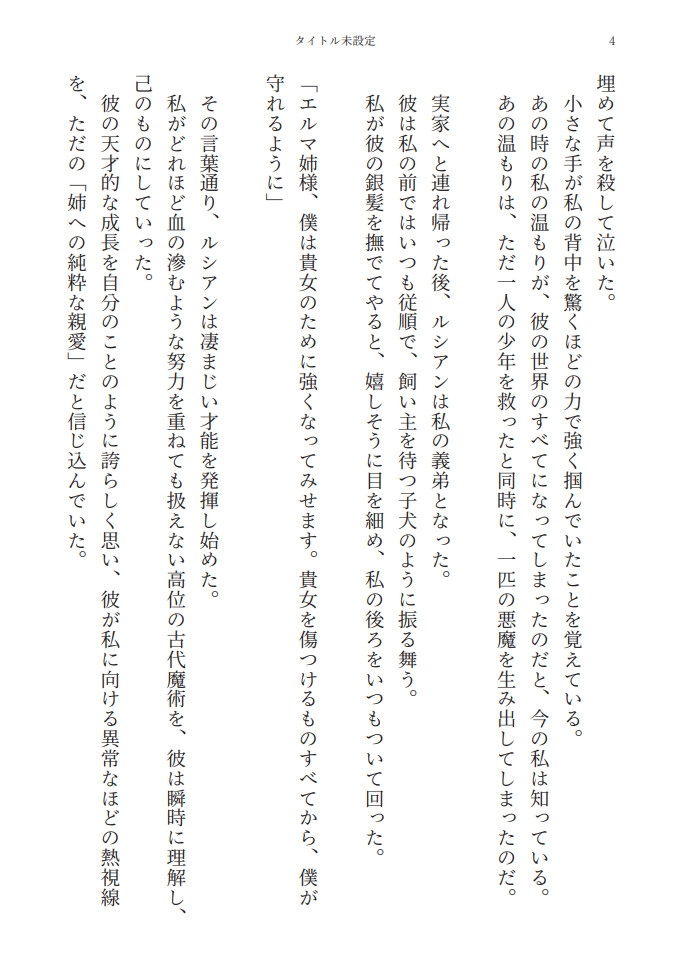 タイトル未設定

4

埋めて声を殺して泣いた。
　小さな手が私の背中を驚くほどの力で強く掴んでいたことを覚えている。
　あの時の私の温もりが、彼の世界のすべてになってしまったのだと、今の私は知っている。
　あの温もりは、ただ一人の少年を救ったと同時に、一匹の悪魔を生み出してしまったのだ。

　実家へと連れ帰った後、ルシアンは私の義弟となった。
　彼は私の前ではいつも従順で、飼い主を待つ子犬のように振る舞う。
　私が彼の銀髪を撫でてやると、嬉しそうに目を細め、私の後ろをいつもついて回った。

「エルマ姉様、僕は貴女のために強くなってみせます。貴女を傷つけるものすべてから、僕が守れるように」

　その言葉通り、ルシアンは凄まじい才能を発揮し始めた。
　私がどれほど血の滲むような努力を重ねても扱えない高位の古代魔術を、彼は瞬時に理解し、己のものにしていった。
　彼の天才的な成長を自分のことのように誇らしく思い、彼が私に向ける異常なほどの熱視線を、ただの「姉への純粋な親愛」だと信じ込んでいた。